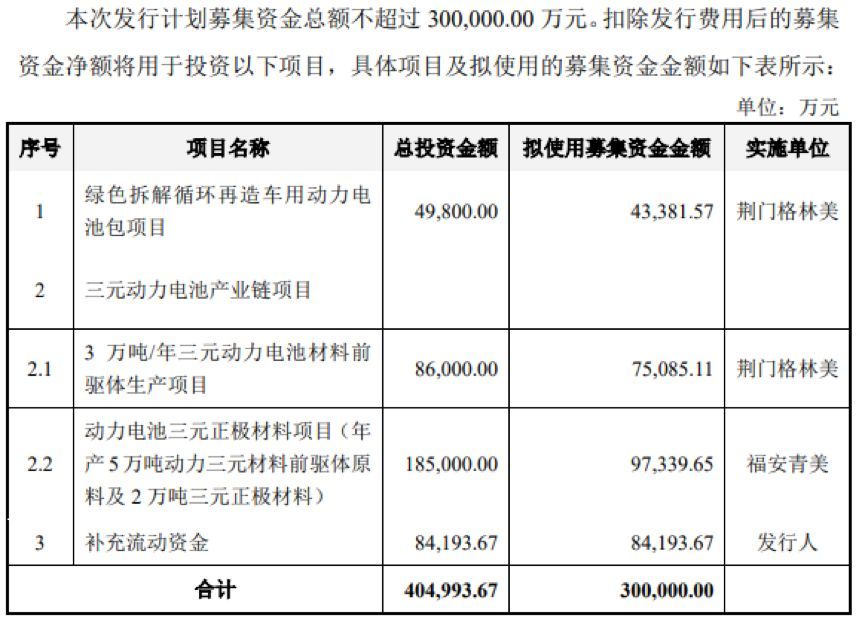 本次发行计划募集资金总额不超过 300,000.00 万元。扣除发行费用后的募集资金净额将用于投资以下项目，具体项目及拟使用的募集资金金额如下表所示：

单位：万元

| 序号 | 项目名称 | 总投资金额 | 拟使用募集资金金额 | 实施单位 |
|---|---|---|---|---|
| 1 | 绿色拆解循环再造车用动力电池包项目 | 49,800.00 | 43,381.57 | 荆门格林美 |
| 2 | 三元动力电池产业链项目 | | | |
| 2.1 | 3 万吨/年三元动力电池材料前驱体生产项目 | 86,000.00 | 75,085.11 | 荆门格林美 |
| 2.2 | 动力电池三元正极材料项目（年产 5 万吨动力三元材料前驱体原料及 2 万吨三元正极材料） | 185,000.00 | 97,339.65 | 福安青美 |
| 3 | 补充流动资金 | 84,193.67 | 84,193.67 | 发行人 |
| 合计 | | 404,993.67 | 300,000.00 | |